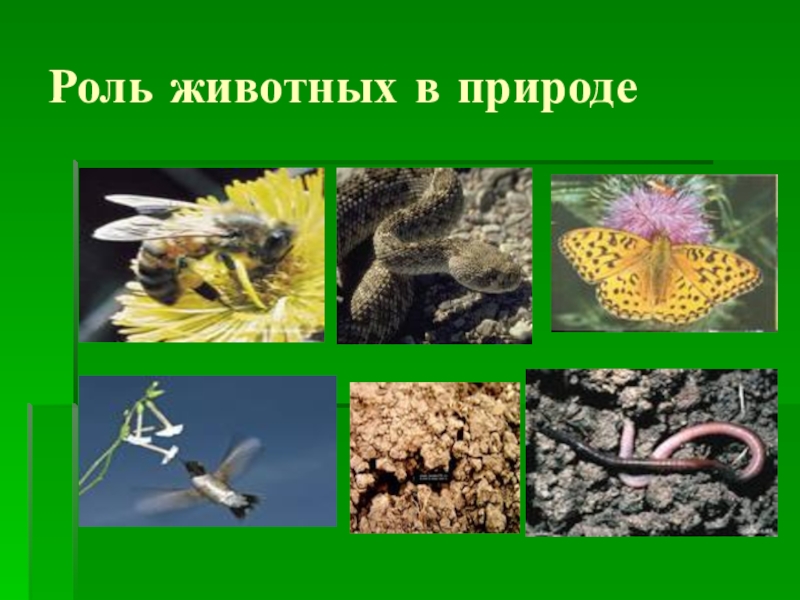 Роль животных в природе